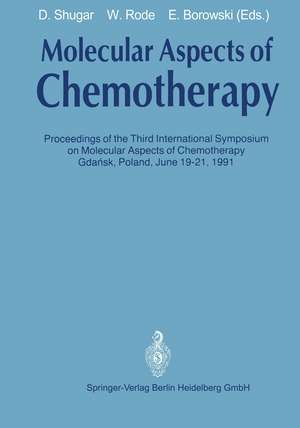 D. Shugar W. Rode E. Borowski (Eds.)

Molecular Aspects of Chemotherapy

Proceedings of the Third International Symposium on Molecular Aspects of Chemotherapy Gdańsk, Poland, June 19-21, 1991

Springer-Verlag Berlin Heidelberg GmbH